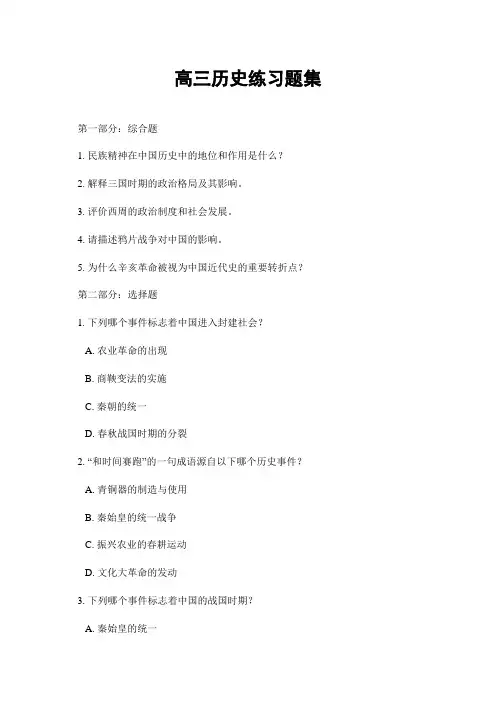 高三历史练习题集

第一部分：综合题

1. 民族精神在中国历史中的地位和作用是什么？

2. 解释三国时期的政治格局及其影响。

3. 评价西周的政治制度和社会发展。

4. 请描述鸦片战争对中国的影响。

5. 为什么辛亥革命被视为中国近代史的重要转折点？

第二部分：选择题

1. 下列哪个事件标志着中国进入封建社会？

A. 农业革命的出现

B. 商鞅变法的实施

C. 秦朝的统一

D. 春秋战国时期的分裂

2. “和时间赛跑”的一句成语源自以下哪个历史事件？

A. 青铜器的制造与使用

B. 秦始皇的统一战争

C. 振兴农业的春耕运动

D. 文化大革命的发动

3. 下列哪个事件标志着中国的战国时期？

A. 秦始皇的统一